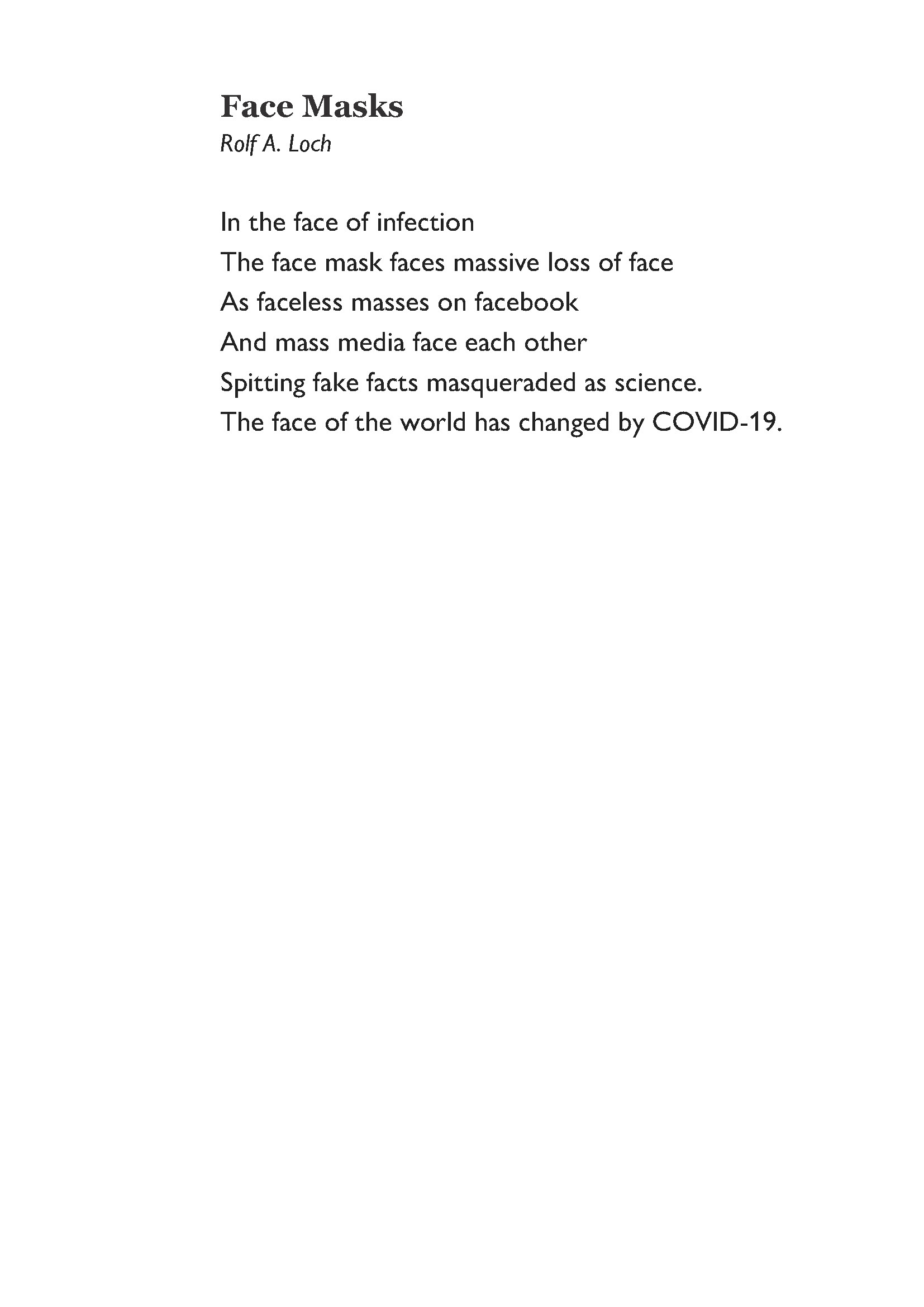 Face Masks
Rolf A. Loch

In the face of infection
The face mask faces massive loss of face
As faceless masses on facebook
And mass media face each other
Spitting fake facts masqueraded as science.
The face of the world has changed by COVID-19.